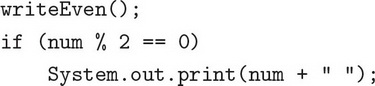 writeEven();
if (num % 2 == 0)
    System.out.print(num + " ");